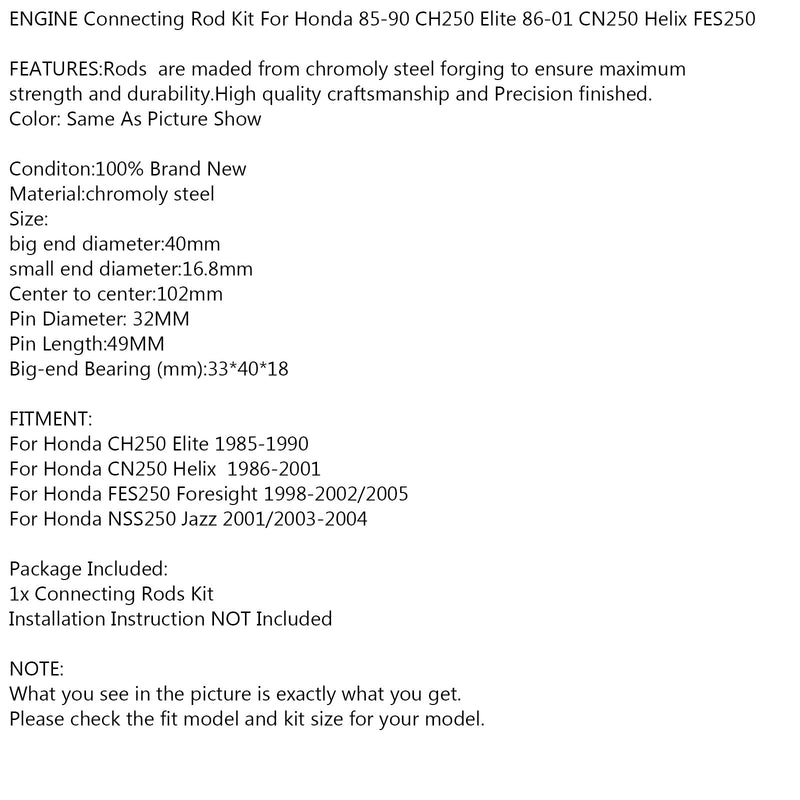 ENGINE Connecting Rod Kit For Honda 85-90 CH250 Elite 86-01 CN250 Helix FES250

FEATURES:Rods are maded from chromoly steel forging to ensure maximum strength and durability.High quality craftsmanship and Precision finished.
Color: Same As Picture Show

Conditon:100% Brand New
Material:chromoly steel
Size:
big end diameter:40mm
small end diameter:16.8mm
Center to center:102mm
Pin Diameter: 32MM
Pin Length:49MM
Big-end Bearing (mm):33*40*18

FITMENT:
For Honda CH250 Elite 1985-1990
For Honda CN250 Helix 1986-2001
For Honda FES250 Foresight 1998-2002/2005
For Honda NSS250 Jazz 2001/2003-2004

Package Included:
1x Connecting Rods Kit
Installation Instruction NOT Included

NOTE:
What you see in the picture is exactly what you get.
Please check the fit model and kit size for your model.